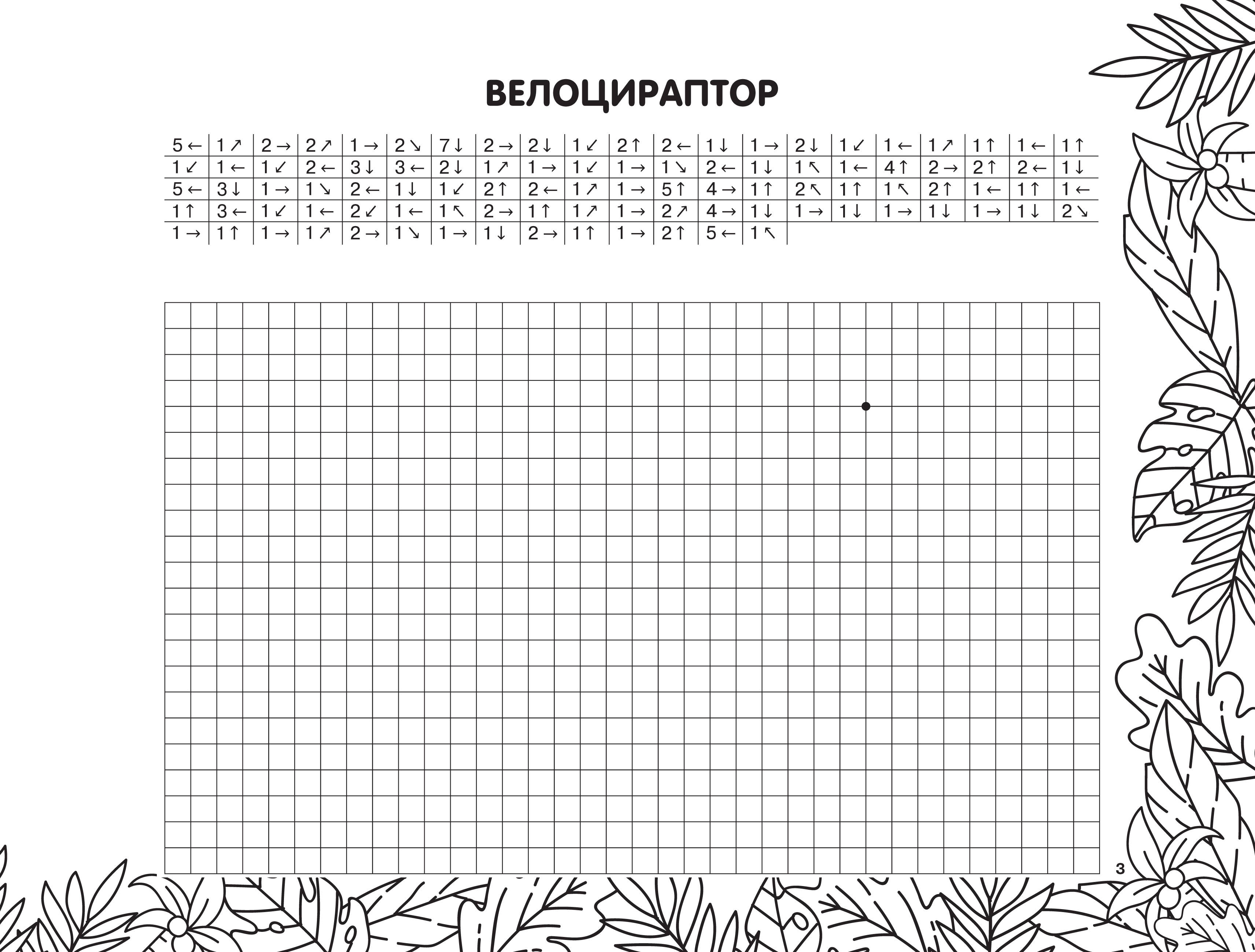 ВЕЛОЦИРАПТОР

| 5← | 1↗ | 2→ | 2↗ | 1→ | 2↘ | 7↓ | 2→ | 2↓ | 1↙ | 2↑ | 2← | 1↓ | 1→ | 2↓ | 1↙ | 1← | 1↗ | 1↑ | 1← | 1↑ |
|---|---|---|---|---|---|---|---|---|---|---|---|---|---|---|---|---|---|---|---|---|
| 1↙ | 1← | 1↙ | 2← | 3↓ | 3← | 2↓ | 1↗ | 1→ | 1↙ | 1→ | 1↘ | 2← | 1↓ | 1↖ | 1← | 4↑ | 2→ | 2↑ | 2← | 1↓ |
| 5← | 3↓ | 1→ | 1↘ | 2← | 1↓ | 1↙ | 2↑ | 2← | 1↗ | 1→ | 5↑ | 4→ | 1↑ | 2↖ | 1↑ | 1↖ | 2↑ | 1← | 1↑ | 1← |
| 1↑ | 3← | 1↙ | 1← | 2↙ | 1← | 1↖ | 2→ | 1↑ | 1↗ | 1→ | 2↗ | 4→ | 1↓ | 1→ | 1↓ | 1→ | 1↓ | 1→ | 1↓ | 2↘ |
| 1→ | 1↑ | 1→ | 1↗ | 2→ | 1↘ | 1→ | 1↓ | 2→ | 1↑ | 1→ | 2↑ | 5← | 1↖ | | | | | | | |

3